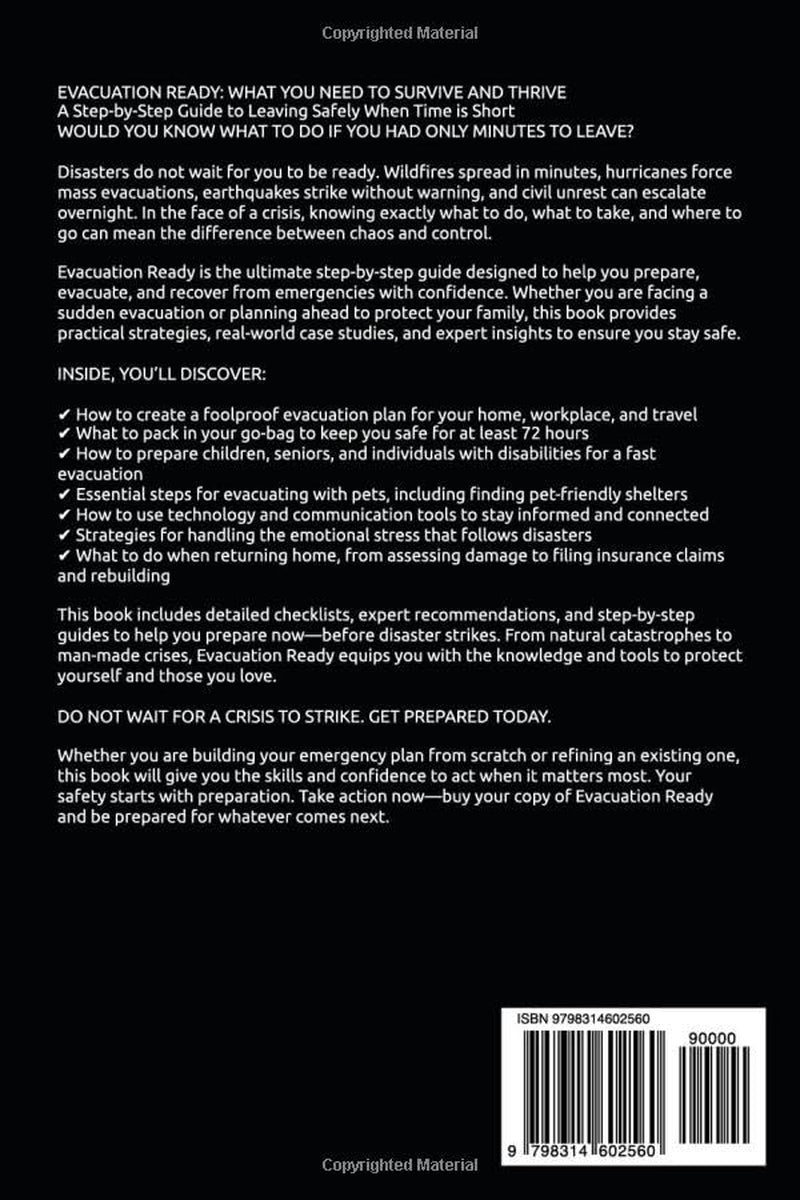 Copyrighted Material

EVACUATION READY: WHAT YOU NEED TO SURVIVE AND THRIVE
A Step-by-Step Guide to Leaving Safely When Time is Short
WOULD YOU KNOW WHAT TO DO IF YOU HAD ONLY MINUTES TO LEAVE?

Disasters do not wait for you to be ready. Wildfires spread in minutes, hurricanes force mass evacuations, earthquakes strike without warning, and civil unrest can escalate overnight. In the face of a crisis, knowing exactly what to do, what to take, and where to go can mean the difference between chaos and control.

Evacuation Ready is the ultimate step-by-step guide designed to help you prepare, evacuate, and recover from emergencies with confidence. Whether you are facing a sudden evacuation or planning ahead to protect your family, this book provides practical strategies, real-world case studies, and expert insights to ensure you stay safe.

INSIDE, YOU'LL DISCOVER:

✔ How to create a foolproof evacuation plan for your home, workplace, and travel
✔ What to pack in your go-bag to keep you safe for at least 72 hours
✔ How to prepare children, seniors, and individuals with disabilities for a fast evacuation
✔ Essential steps for evacuating with pets, including finding pet-friendly shelters
✔ How to use technology and communication tools to stay informed and connected
✔ Strategies for handling the emotional stress that follows disasters
✔ What to do when returning home, from assessing damage to filing insurance claims and rebuilding

This book includes detailed checklists, expert recommendations, and step-by-step guides to help you prepare now—before disaster strikes. From natural catastrophes to man-made crises, Evacuation Ready equips you with the knowledge and tools to protect yourself and those you love.

DO NOT WAIT FOR A CRISIS TO STRIKE. GET PREPARED TODAY.

Whether you are building your emergency plan from scratch or refining an existing one, this book will give you the skills and confidence to act when it matters most. Your safety starts with preparation. Take action now—buy your copy of Evacuation Ready and be prepared for whatever comes next.

ISBN 9798314602560

90000

9 798314 602560

Copyrighted Material